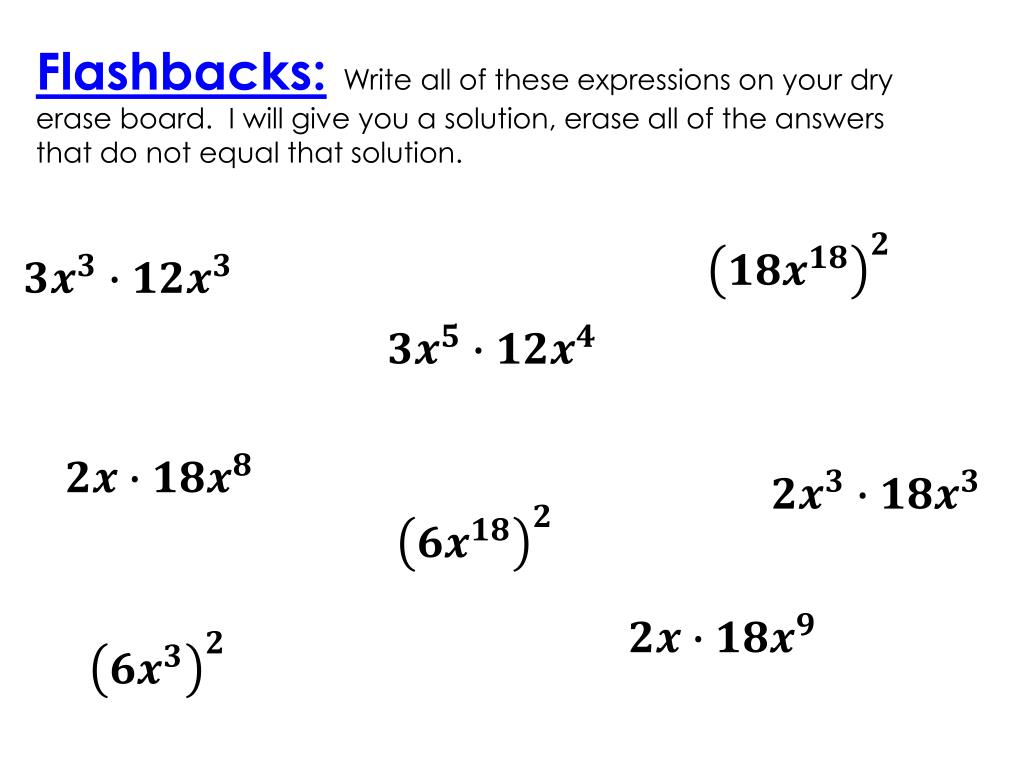 Flashbacks: Write all of these expressions on your dry erase board. I will give you a solution, erase all of the answers that do not equal that solution.

$3x^3 \cdot 12x^3$

$(18x^{18})^2$

$3x^5 \cdot 12x^4$

$2x \cdot 18x^8$

$2x^3 \cdot 18x^3$

$(6x^{18})^2$

$2x \cdot 18x^9$

$(6x^3)^2$